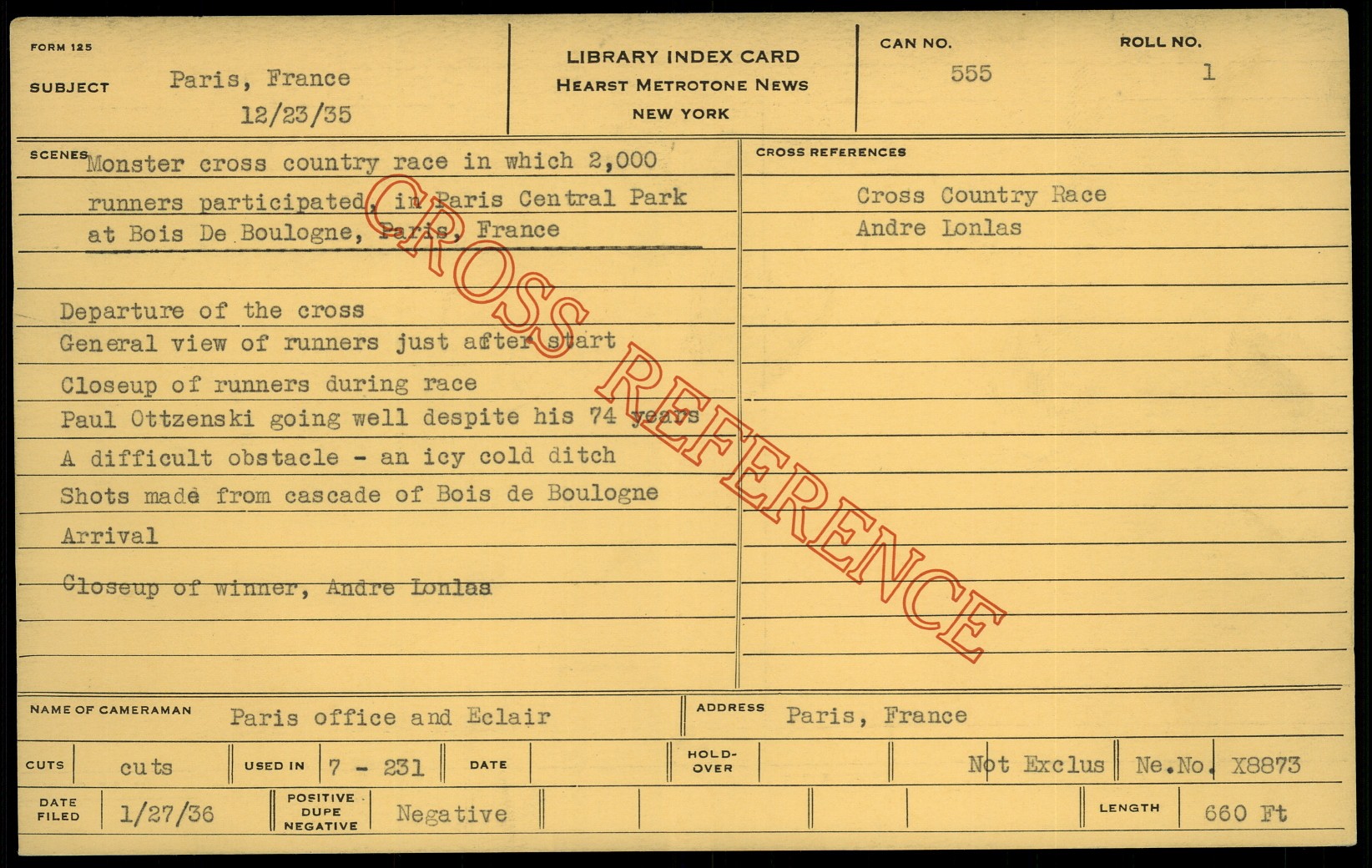 FORM 125

SUBJECT Paris, France
12/23/35

LIBRARY INDEX CARD
HEARST METROTONE NEWS
NEW YORK

CAN NO.
555

ROLL NO.
1

SCENES Monster cross country race in which 2,000 runners participated, in Paris Central Park at Bois De Boulogne, Paris, France

Departure of the cross
General view of runners just after start
Closeup of runners during race
Paul Ottzenski going well despite his 74 years
A difficult obstacle - an icy cold ditch
Shots made from cascade of Bois de Boulogne
Arrival
Closeup of winner, Andre Lonlas

CROSS REFERENCES
Cross Country Race
Andre Lonlas

NAME OF CAMERAMAN Paris office and Eclair

ADDRESS Paris, France

CUTS cuts
USED IN 7 - 231
DATE
HOLD-OVER
Not Exclus
Ne.No. X8873

DATE FILED 1/27/36
POSITIVE DUPE NEGATIVE Negative
LENGTH 660 Ft

CROSS REFERENCE